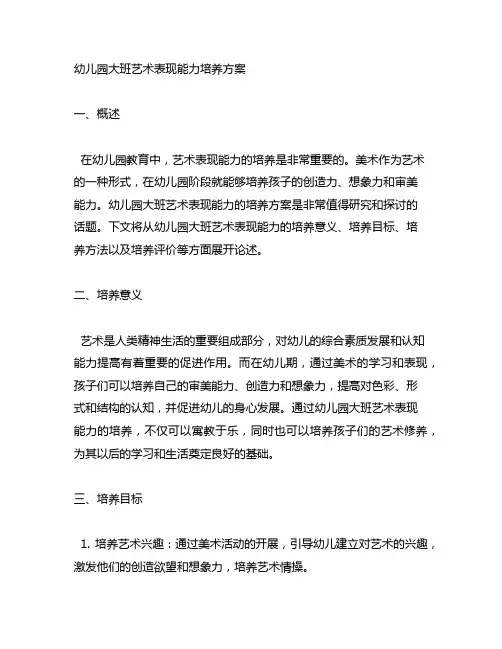 幼儿园大班艺术表现能力培养方案

一、概述

在幼儿园教育中，艺术表现能力的培养是非常重要的。美术作为艺术的一种形式，在幼儿园阶段就能够培养孩子的创造力、想象力和审美能力。幼儿园大班艺术表现能力的培养方案是非常值得研究和探讨的话题。下文将从幼儿园大班艺术表现能力的培养意义、培养目标、培养方法以及培养评价等方面展开论述。

二、培养意义

艺术是人类精神生活的重要组成部分，对幼儿的综合素质发展和认知能力提高有着重要的促进作用。而在幼儿期，通过美术的学习和表现，孩子们可以培养自己的审美能力、创造力和想象力，提高对色彩、形式和结构的认知，并促进幼儿的身心发展。通过幼儿园大班艺术表现能力的培养，不仅可以寓教于乐，同时也可以培养孩子们的艺术修养，为其以后的学习和生活奠定良好的基础。

三、培养目标

1. 培养艺术兴趣：通过美术活动的开展，引导幼儿建立对艺术的兴趣，激发他们的创造欲望和想象力，培养艺术情操。